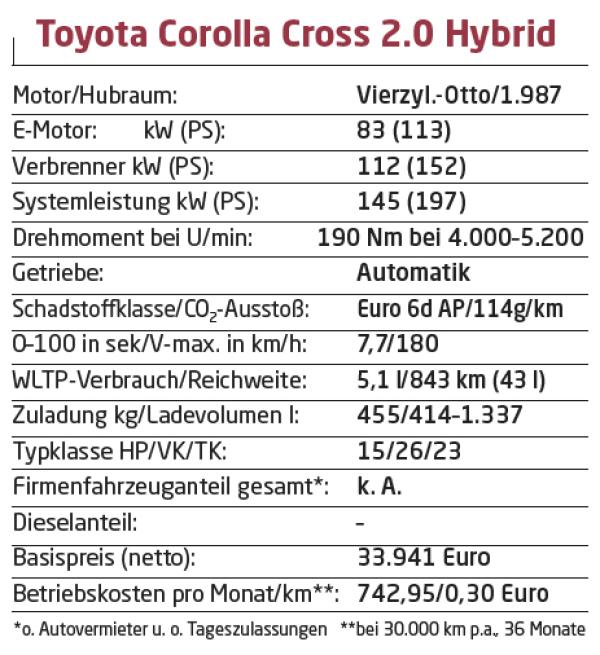 Toyota Corolla Cross 2.0 Hybrid

| | |
|---|---|
| Motor/Hubraum: | Vierzyl.-Otto/1.987 |
| E-Motor: kW (PS): | 83 (113) |
| Verbrenner kW (PS): | 112 (152) |
| Systemleistung kW (PS): | 145 (197) |
| Drehmoment bei U/min: | 190 Nm bei 4.000-5.200 |
| Getriebe: | Automatik |
| Schadstoffklasse/$CO_2$-Ausstoß: | Euro 6d AP/114g/km |
| 0-100 in sek/V-max. in km/h: | 7,7/180 |
| WLTP-Verbrauch/Reichweite: | 5,1 l/843 km (43 l) |
| Zuladung kg/Ladevolumen l: | 455/414-1.337 |
| Typklasse HP/VK/TK: | 15/26/23 |
| Firmenfahrzeuganteil gesamt*: | k. A. |
| Dieselanteil: | - |
| Basispreis (netto): | 33.941 Euro |
| Betriebskosten pro Monat/km**: | 742,95/0,30 Euro |

*o. Autovermieter u. o. Tageszulassungen **bei 30.000 km p.a., 36 Monate